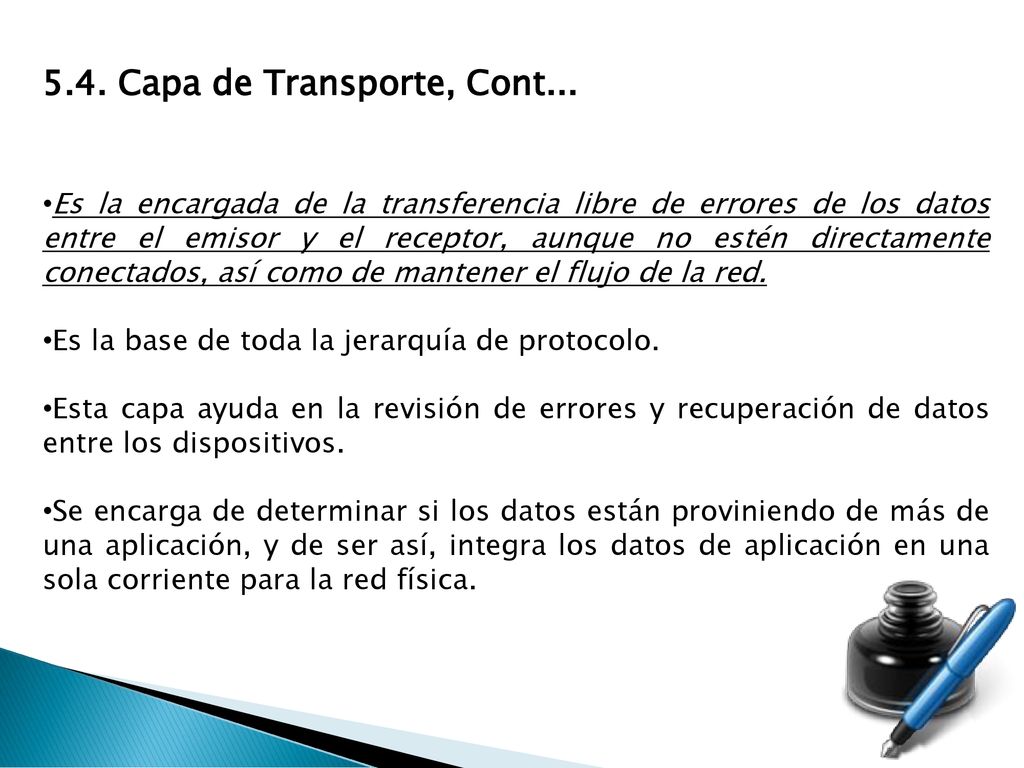 5.4. Capa de Transporte, Cont...

•Es la encargada de la transferencia libre de errores de los datos entre el emisor y el receptor, aunque no estén directamente conectados, así como de mantener el flujo de la red.

•Es la base de toda la jerarquía de protocolo.

•Esta capa ayuda en la revisión de errores y recuperación de datos entre los dispositivos.

•Se encarga de determinar si los datos están proviniendo de más de una aplicación, y de ser así, integra los datos de aplicación en una sola corriente para la red física.